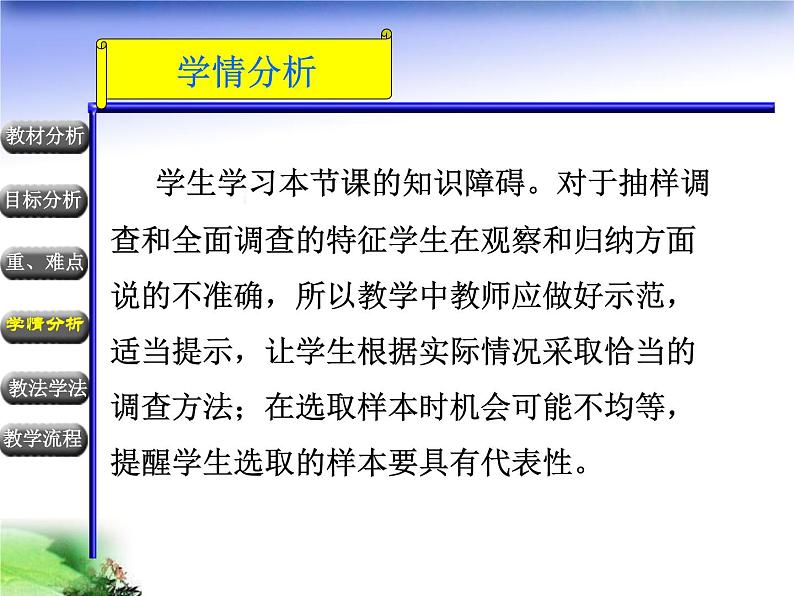 学情分析

教材分析

目标分析

重、难点

学情分析

教法学法

教学流程

学生学习本节课的知识障碍。对于抽样调查和全面调查的特征学生在观察和归纳方面说的不准确，所以教学中教师应做好示范，适当提示，让学生根据实际情况采取恰当的调查方法；在选取样本时机会可能不均等，提醒学生选取的样本要具有代表性。